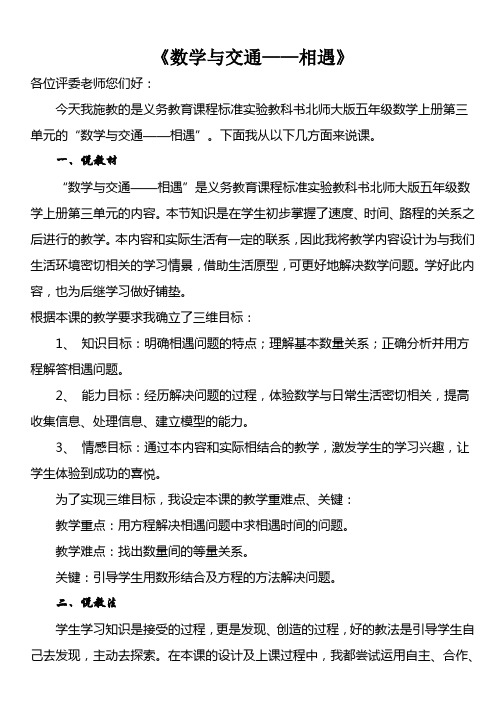 《数学与交通——相遇》

各位评委老师您们好：

今天我施教的是义务教育课程标准实验教科书北师大版五年级数学上册第三单元的“数学与交通——相遇”。下面我从以下几方面来说课。

一、说教材

“数学与交通——相遇”是义务教育课程标准实验教科书北师大版五年级数学上册第三单元的内容。本节知识是在学生初步掌握了速度、时间、路程的关系之后进行的教学。本内容和实际生活有一定的联系，因此我将教学内容设计为与我们生活环境密切相关的学习情景，借助生活原型，可更好地解决数学问题。学好此内容，也为后继学习做好铺垫。

根据本课的教学要求我确立了三维目标：

1、 知识目标：明确相遇问题的特点；理解基本数量关系；正确分析并用方程解答相遇问题。

2、 能力目标：经历解决问题的过程，体验数学与日常生活密切相关，提高收集信息、处理信息、建立模型的能力。

3、 情感目标：通过本内容和实际相结合的教学，激发学生的学习兴趣，让学生体验到成功的喜悦。

为了实现三维目标，我设定本课的教学重难点、关键：

教学重点：用方程解决相遇问题中求相遇时间的问题。

教学难点：找出数量间的等量关系。

关键：引导学生用数形结合及方程的方法解决问题。

二、说教法

学生学习知识是接受的过程，更是发现、创造的过程，好的教法是引导学生自己去发现，主动去探索。在本课的设计及上课过程中，我都尝试运用自主、合作、